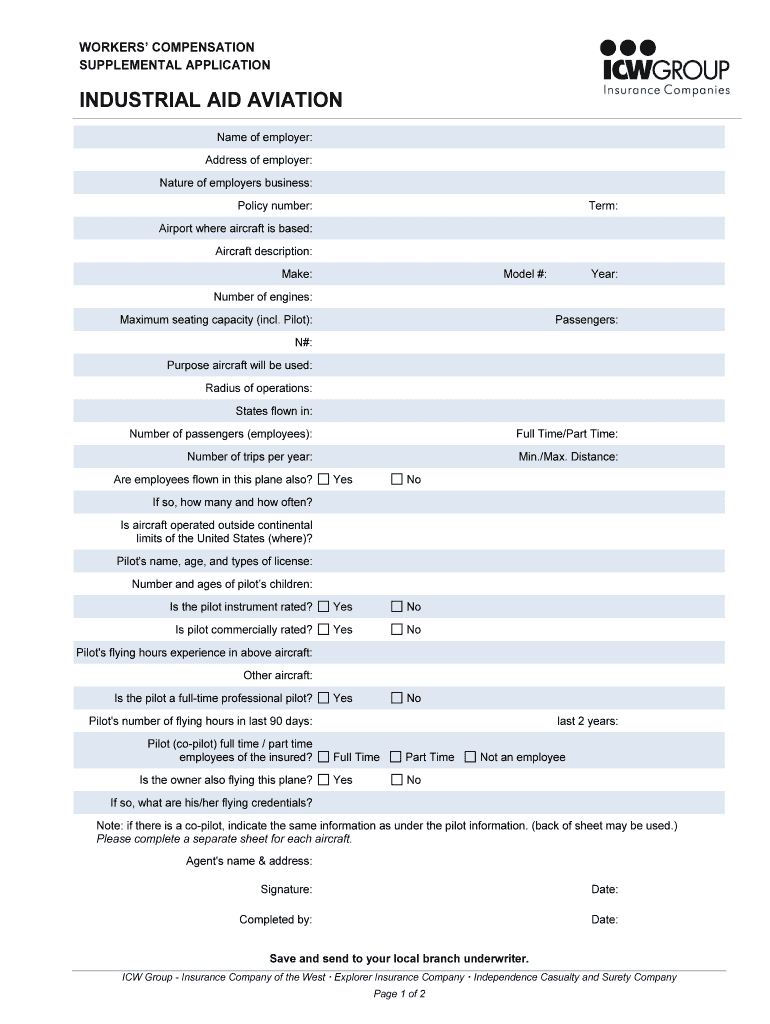 WORKERS' COMPENSATION
SUPPLEMENTAL APPLICATION

ICWGROUP
Insurance Companies

INDUSTRIAL AID AVIATION

Name of employer:
Address of employer:
Nature of employers business:
Policy number: Term:
Airport where aircraft is based:
Aircraft description:
Make: Model #: Year:
Number of engines:
Maximum seating capacity (incl. Pilot): Passengers:
N#:
Purpose aircraft will be used:
Radius of operations:
States flown in:
Number of passengers (employees): Full Time/Part Time:
Number of trips per year: Min./Max. Distance:
Are employees flown in this plane also? ☐ Yes ☐ No
If so, how many and how often?
Is aircraft operated outside continental limits of the United States (where)?
Pilot's name, age, and types of license:
Number and ages of pilot's children:
Is the pilot instrument rated? ☐ Yes ☐ No
Is pilot commercially rated? ☐ Yes ☐ No
Pilot's flying hours experience in above aircraft:
Other aircraft:
Is the pilot a full-time professional pilot? ☐ Yes ☐ No
Pilot's number of flying hours in last 90 days: last 2 years:
Pilot (co-pilot) full time / part time employees of the insured? ☐ Full Time ☐ Part Time ☐ Not an employee
Is the owner also flying this plane? ☐ Yes ☐ No
If so, what are his/her flying credentials?
Note: if there is a co-pilot, indicate the same information as under the pilot information. (back of sheet may be used.)
Please complete a separate sheet for each aircraft.
Agent's name & address:
Signature: Date:
Completed by: Date:

Save and send to your local branch underwriter.

ICW Group - Insurance Company of the West · Explorer Insurance Company · Independence Casualty and Surety Company
Page 1 of 2